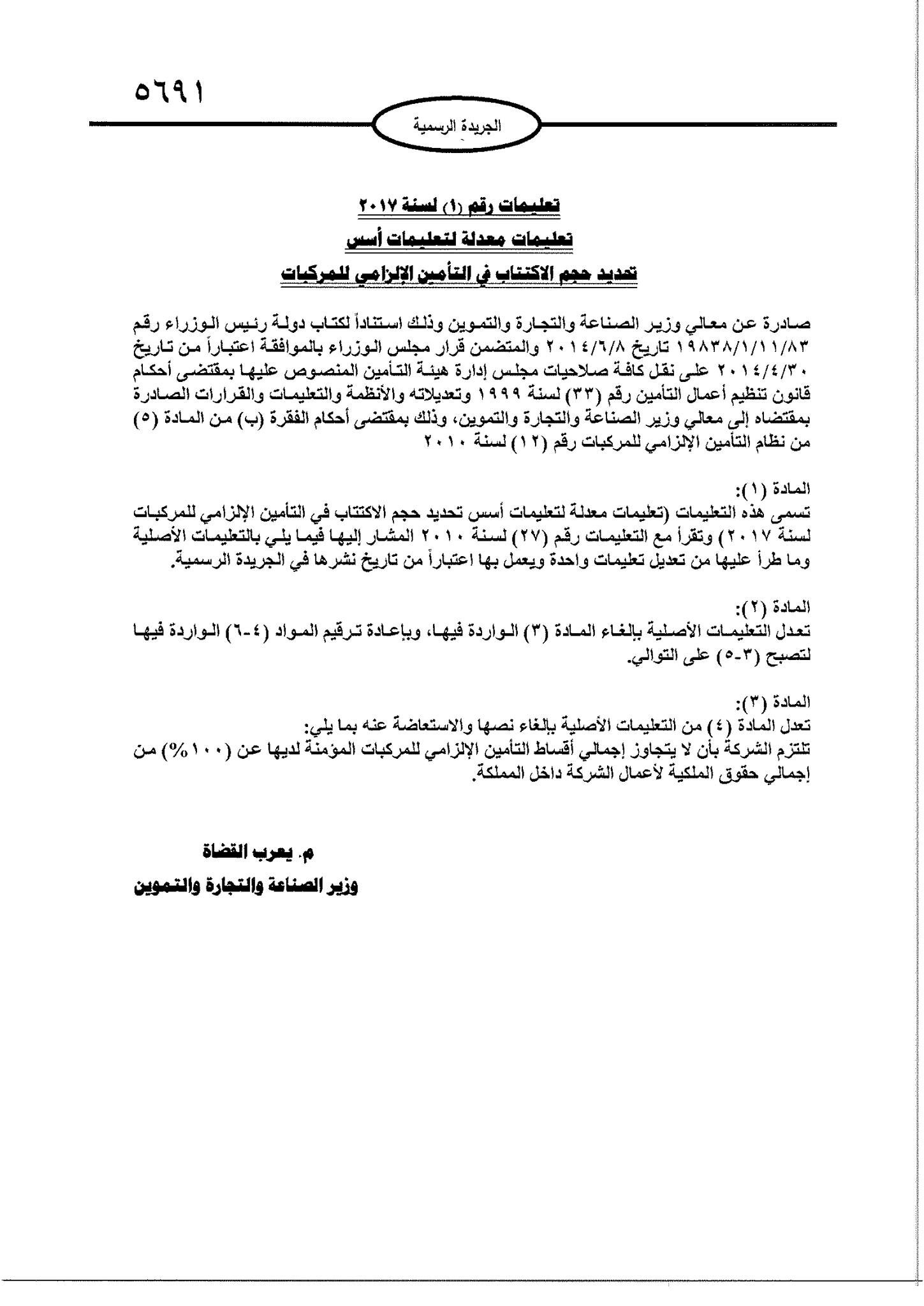 ٥٦٩١

الجريدة الرسمية

تعليمات رقم (١) لسنة ٢٠١٧

تعليمات معدلة لتعليمات أسس

تحديد حجم الاكتتاب في التأمين الإلزامي للمركبات

صادرة عن معالي وزير الصناعة والتجارة والتموين وذلك استناداً لكتاب دولة رئيس الوزراء رقم ١٩٨٣٨/١/١١/٨٣ تاريخ ٢٠١٤/٦/٨ والمتضمن قرار مجلس الوزراء بالموافقة اعتباراً من تاريخ ٢٠١٤/٤/٣٠ على نقل كافة صلاحيات مجلس إدارة هيئة التأمين المنصوص عليها بمقتضى أحكام قانون تنظيم أعمال التأمين رقم (٣٣) لسنة ١٩٩٩ وتعديلاته والأنظمة والتعليمات والقرارات الصادرة بمقتضاه إلى معالي وزير الصناعة والتجارة والتموين، وذلك بمقتضى أحكام الفقرة (ب) من المادة (٥) من نظام التأمين الإلزامي للمركبات رقم (١٢) لسنة ٢٠١٠

المادة (١):
تسمى هذه التعليمات (تعليمات معدلة لتعليمات أسس تحديد حجم الاكتتاب في التأمين الإلزامي للمركبات لسنة ٢٠١٧) وتقرأ مع التعليمات رقم (٢٧) لسنة ٢٠١٠ المشار إليها فيما يلي بالتعليمات الأصلية وما طرأ عليها من تعديل تعليمات واحدة ويعمل بها اعتباراً من تاريخ نشرها في الجريدة الرسمية.

المادة (٢):
تعدل التعليمات الأصلية بإلغاء المادة (٣) الواردة فيها، وبإعادة ترقيم المواد (٤-٦) الواردة فيها لتصبح (٣-٥) على التوالي.

المادة (٣):
تعدل المادة (٤) من التعليمات الأصلية بإلغاء نصها والاستعاضة عنه بما يلي:
تلتزم الشركة بأن لا يتجاوز إجمالي أقساط التأمين الإلزامي للمركبات المؤمنة لديها عن (١٠٠%) من إجمالي حقوق الملكية لأعمال الشركة داخل المملكة.

م. يعرب القضاة

وزير الصناعة والتجارة والتموين